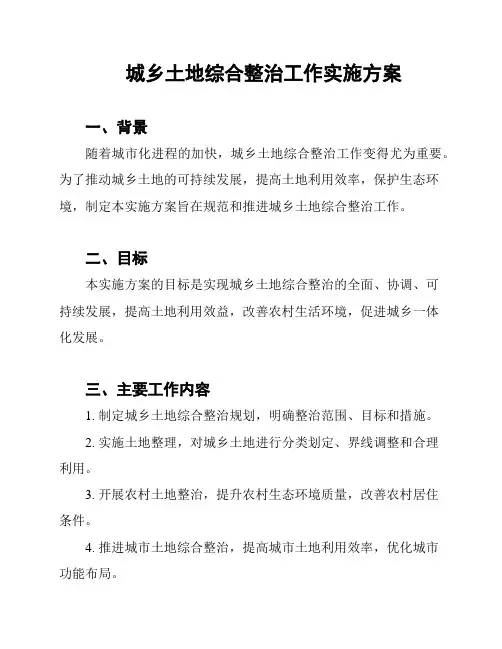 城乡土地综合整治工作实施方案

一、背景

随着城市化进程的加快，城乡土地综合整治工作变得尤为重要。为了推动城乡土地的可持续发展，提高土地利用效率，保护生态环境，制定本实施方案旨在规范和推进城乡土地综合整治工作。

二、目标

本实施方案的目标是实现城乡土地综合整治的全面、协调、可持续发展，提高土地利用效益，改善农村生活环境，促进城乡一体化发展。

三、主要工作内容

1. 制定城乡土地综合整治规划，明确整治范围、目标和措施。

2. 实施土地整理，对城乡土地进行分类划定、界线调整和合理利用。

3. 开展农村土地整治，提升农村生态环境质量，改善农村居住条件。

4. 推进城市土地综合整治，提高城市土地利用效率，优化城市功能布局。